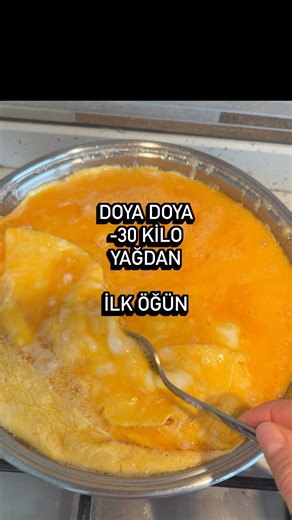 DOYA DOYA
-30 KİLO
YAĞDAN

İLK ÖĞÜN